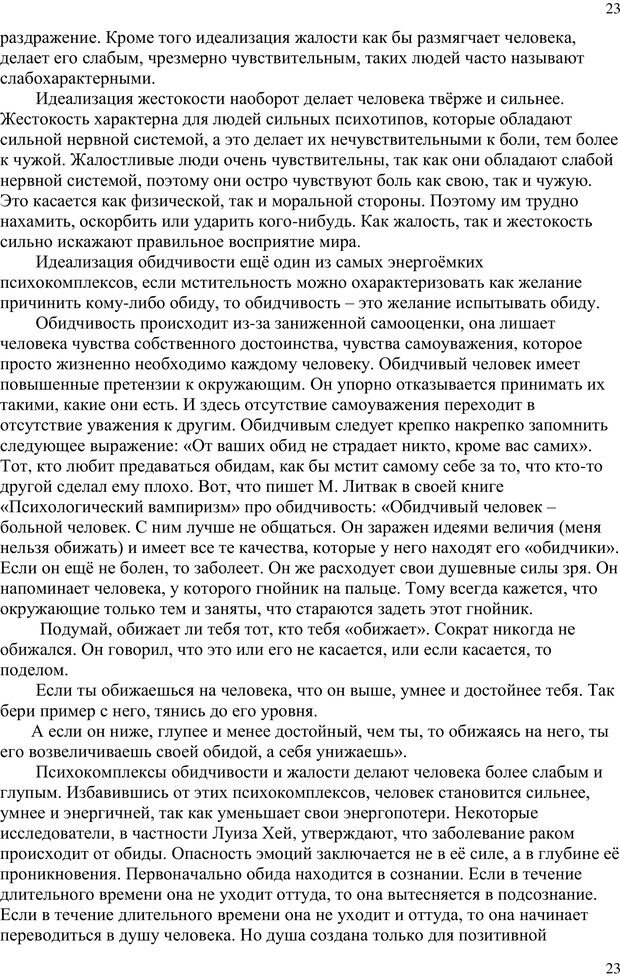 23

раздражение. Кроме того идеализация жалости как бы размягчает человека, делает его слабым, чрезмерно чувствительным, таких людей часто называют слабохарактерными.

Идеализация жестокости наоборот делает человека твёрже и сильнее. Жестокость характерна для людей сильных психотипов, которые обладают сильной нервной системой, а это делает их нечувствительными к боли, тем более к чужой. Жалостливые люди очень чувствительны, так как они обладают слабой нервной системой, поэтому они остро чувствуют боль как свою, так и чужую. Это касается как физической, так и моральной стороны. Поэтому им трудно нахамить, оскорбить или ударить кого-нибудь. Как жалость, так и жестокость сильно искажают правильное восприятие мира.

Идеализация обидчивости ещё один из самых энергоёмких психокомплексов, если мстительность можно охарактеризовать как желание причинить кому-либо обиду, то обидчивость – это желание испытывать обиду.

Обидчивость происходит из-за заниженной самооценки, она лишает человека чувства собственного достоинства, чувства самоуважения, которое просто жизненно необходимо каждому человеку. Обидчивый человек имеет повышенные претензии к окружающим. Он упорно отказывается принимать их такими, какие они есть. И здесь отсутствие самоуважения переходит в отсутствие уважения к другим. Обидчивым следует крепко накрепко запомнить следующее выражение: «От ваших обид не страдает никто, кроме вас самих». Тот, кто любит предаваться обидам, как бы мстит самому себе за то, что кто-то другой сделал ему плохо. Вот, что пишет М. Литвак в своей книге «Психологический вампиризм» про обидчивость: «Обидчивый человек – больной человек. С ним лучше не общаться. Он заражен идеями величия (меня нельзя обижать) и имеет все те качества, которые у него находят его «обидчики». Если он ещё не болен, то заболеет. Он же расходует свои душевные силы зря. Он напоминает человека, у которого гнойник на пальце. Тому всегда кажется, что окружающие только тем и заняты, что стараются задеть этот гнойник.

Подумай, обижает ли тебя тот, кто тебя «обижает». Сократ никогда не обижался. Он говорил, что это или его не касается, или если касается, то поделом.

Если ты обижаешься на человека, что он выше, умнее и достойнее тебя. Так бери пример с него, тянись до его уровня.

А если он ниже, глупее и менее достойный, чем ты, то обижаясь на него, ты его возвеличиваешь своей обидой, а себя унижаешь».

Психокомплексы обидчивости и жалости делают человека более слабым и глупым. Избавившись от этих психокомплексов, человек становится сильнее, умнее и энергичней, так как уменьшает свои энергопотери. Некоторые исследователи, в частности Луиза Хей, утверждают, что заболевание раком происходит от обиды. Опасность эмоций заключается не в её силе, а в глубине её проникновения. Первоначально обида находится в сознании. Если в течение длительного времени она не уходит оттуда, то она вытесняется в подсознание. Если в течение длительного времени она не уходит и оттуда, то она начинает переводиться в душу человека. Но душа создана только для позитивной

23